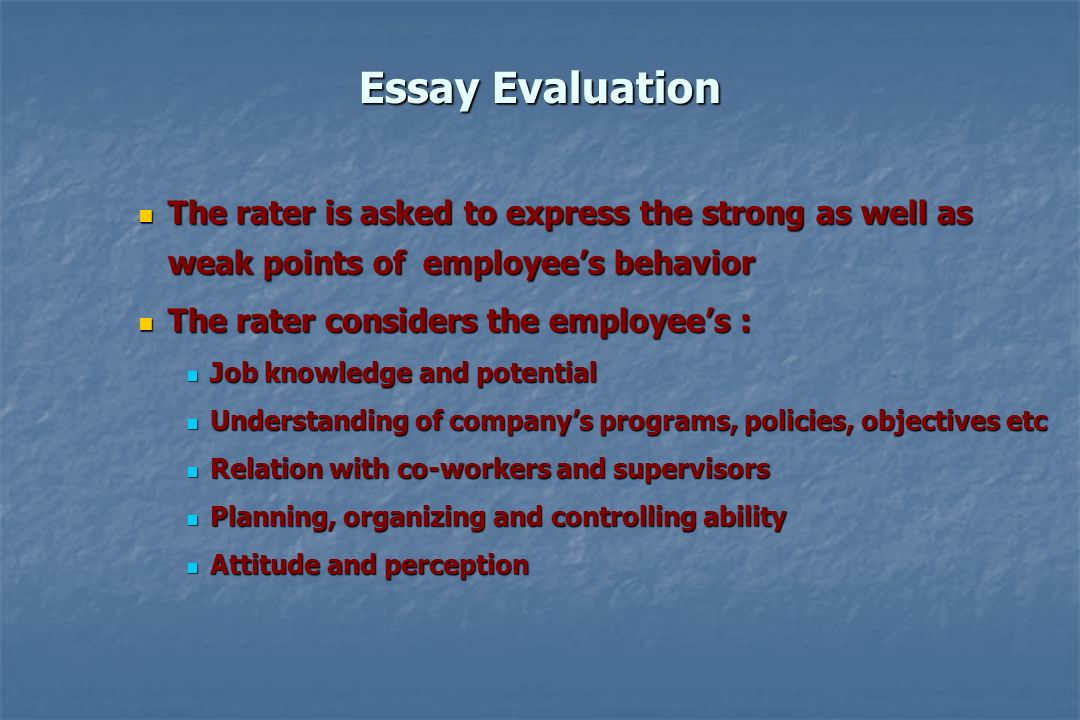 Essay Evaluation

- The rater is asked to express the strong as well as weak points of employee’s behavior
- The rater considers the employee’s :
  - Job knowledge and potential
  - Understanding of company’s programs, policies, objectives etc
  - Relation with co-workers and supervisors
  - Planning, organizing and controlling ability
  - Attitude and perception